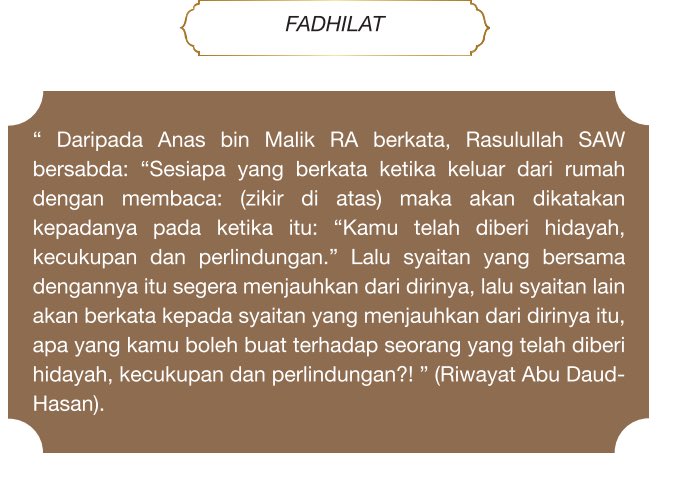 FADHILAT

“ Daripada Anas bin Malik RA berkata, Rasulullah SAW bersabda: “Sesiapa yang berkata ketika keluar dari rumah dengan membaca: (zikir di atas) maka akan dikatakan kepadanya pada ketika itu: “Kamu telah diberi hidayah, kecukupan dan perlindungan.” Lalu syaitan yang bersama dengannya itu segera menjauhkan dari dirinya, lalu syaitan lain akan berkata kepada syaitan yang menjauhkan dari dirinya itu, apa yang kamu boleh buat terhadap seorang yang telah diberi hidayah, kecukupan dan perlindungan?! ” (Riwayat Abu Daud-Hasan).